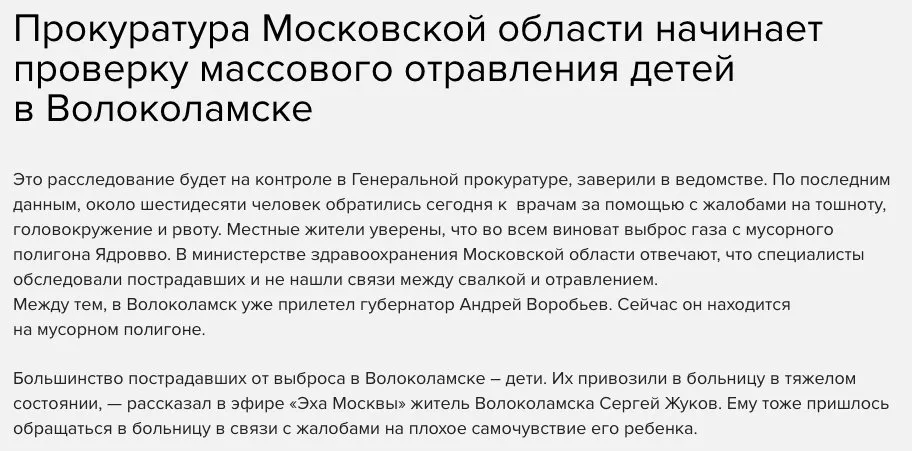 Прокуратура Московской области начинает проверку массового отравления детей в Волоколамске

Это расследование будет на контроле в Генеральной прокуратуре, заверили в ведомстве. По последним данным, около шестидесяти человек обратились сегодня к врачам за помощью с жалобами на тошноту, головокружение и рвоту. Местные жители уверены, что во всем виноват выброс газа с мусорного полигона Ядровво. В министерстве здравоохранения Московской области отвечают, что специалисты обследовали пострадавших и не нашли связи между свалкой и отравлением.
Между тем, в Волоколамск уже прилетел губернатор Андрей Воробьев. Сейчас он находится на мусорном полигоне.

Большинство пострадавших от выброса в Волоколамске – дети. Их привозили в больницу в тяжелом состоянии, — рассказал в эфире «Эха Москвы» житель Волоколамска Сергей Жуков. Ему тоже пришлось обращаться в больницу в связи с жалобами на плохое самочувствие его ребенка.